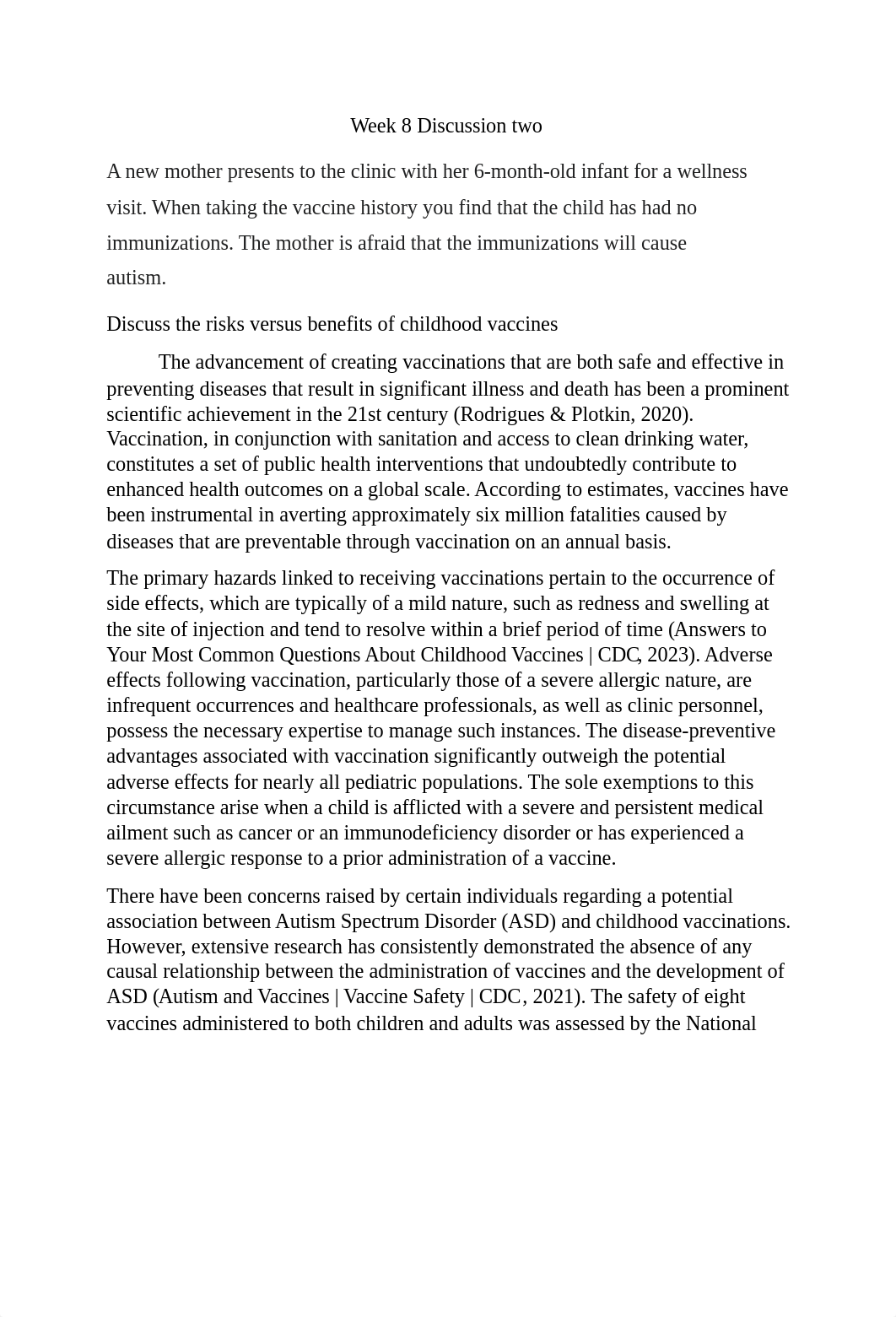 Week 8 Discussion two

A new mother presents to the clinic with her 6-month-old infant for a wellness visit. When taking the vaccine history you find that the child has had no immunizations. The mother is afraid that the immunizations will cause autism.

Discuss the risks versus benefits of childhood vaccines

The advancement of creating vaccinations that are both safe and effective in preventing diseases that result in significant illness and death has been a prominent scientific achievement in the 21st century (Rodrigues & Plotkin, 2020). Vaccination, in conjunction with sanitation and access to clean drinking water, constitutes a set of public health interventions that undoubtedly contribute to enhanced health outcomes on a global scale. According to estimates, vaccines have been instrumental in averting approximately six million fatalities caused by diseases that are preventable through vaccination on an annual basis.

The primary hazards linked to receiving vaccinations pertain to the occurrence of side effects, which are typically of a mild nature, such as redness and swelling at the site of injection and tend to resolve within a brief period of time (Answers to Your Most Common Questions About Childhood Vaccines | CDC, 2023). Adverse effects following vaccination, particularly those of a severe allergic nature, are infrequent occurrences and healthcare professionals, as well as clinic personnel, possess the necessary expertise to manage such instances. The disease-preventive advantages associated with vaccination significantly outweigh the potential adverse effects for nearly all pediatric populations. The sole exemptions to this circumstance arise when a child is afflicted with a severe and persistent medical ailment such as cancer or an immunodeficiency disorder or has experienced a severe allergic response to a prior administration of a vaccine.

There have been concerns raised by certain individuals regarding a potential association between Autism Spectrum Disorder (ASD) and childhood vaccinations. However, extensive research has consistently demonstrated the absence of any causal relationship between the administration of vaccines and the development of ASD (Autism and Vaccines | Vaccine Safety | CDC, 2021). The safety of eight vaccines administered to both children and adults was assessed by the National